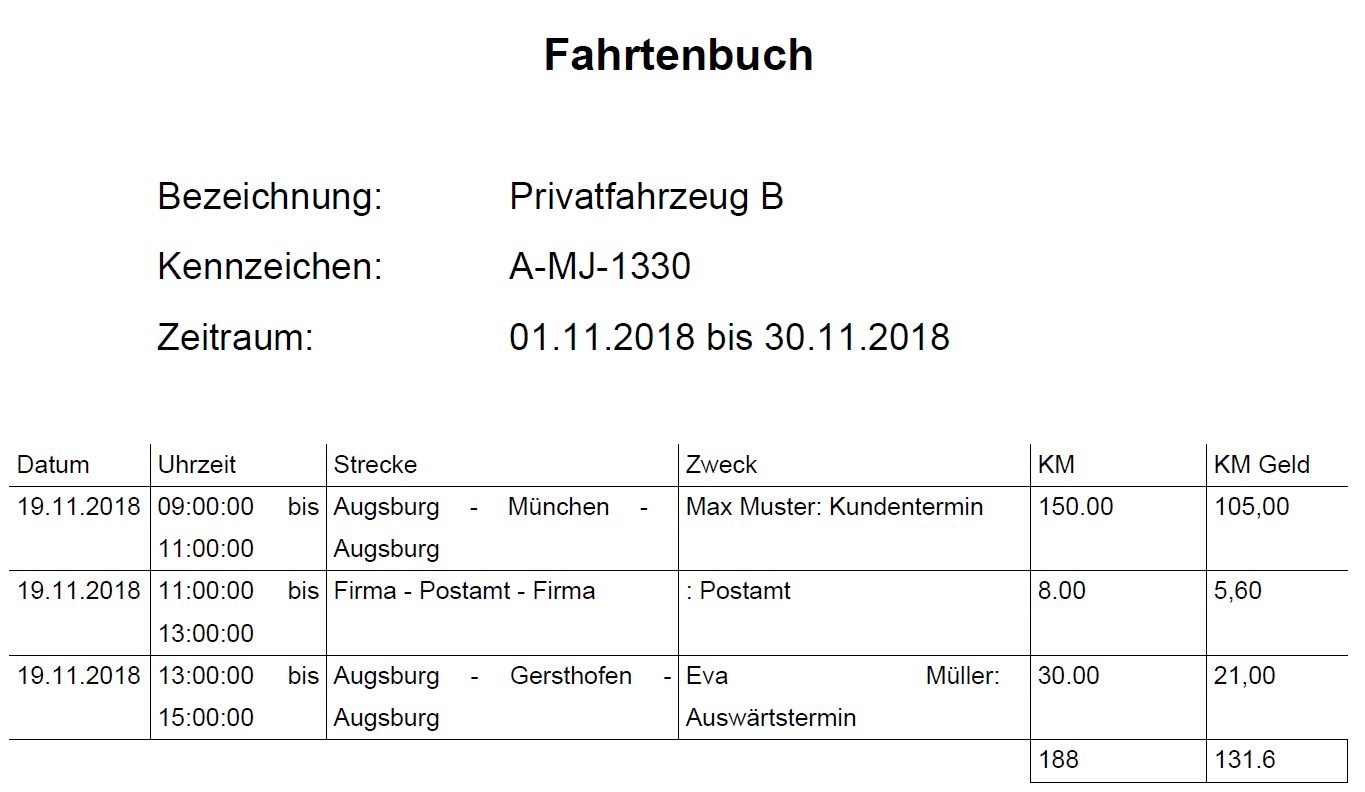 Fahrtenbuch

Bezeichnung: Privatfahrzeug B

Kennzeichen: A-MJ-1330

Zeitraum: 01.11.2018 bis 30.11.2018

| Datum | Uhrzeit | Strecke | Zweck | KM | KM Geld |
|---|---|---|---|---|---|
| 19.11.2018 | 09:00:00 bis 11:00:00 | Augsburg - München - Augsburg | Max Muster: Kundentermin | 150.00 | 105,00 |
| 19.11.2018 | 11:00:00 bis 13:00:00 | Firma - Postamt - Firma | : Postamt | 8.00 | 5,60 |
| 19.11.2018 | 13:00:00 bis 15:00:00 | Augsburg - Gersthofen - Augsburg | Eva Müller: Auswärtstermin | 30.00 | 21,00 |
| | | | | 188 | 131.6 |